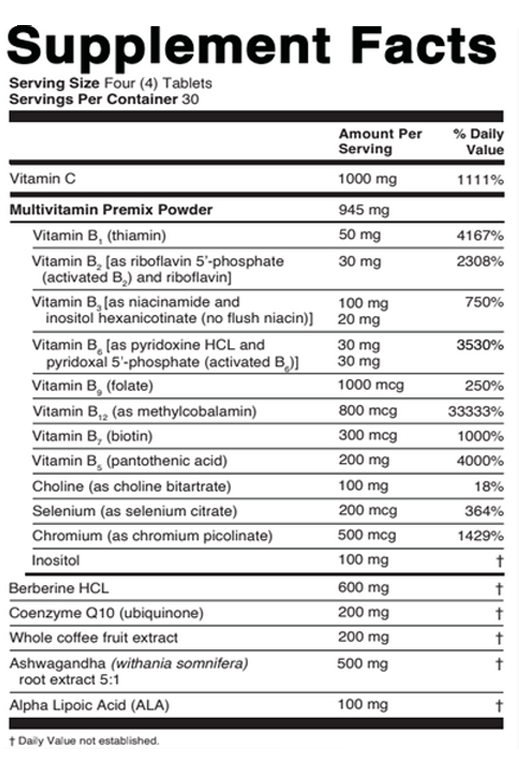 Supplement Facts

Serving Size Four (4) Tablets
Servings Per Container 30

| | Amount Per Serving | % Daily Value |
|---|---|---|
| Vitamin C | 1000 mg | 1111% |
| Multivitamin Premix Powder | 945 mg | |
| Vitamin $B_1$ (thiamin) | 50 mg | 4167% |
| Vitamin $B_2$ [as riboflavin 5'-phosphate (activated $B_2$) and riboflavin] | 30 mg | 2308% |
| Vitamin $B_3$ [as niacinamide and inositol hexanicotinate (no flush niacin)] | 100 mg 20 mg | 750% |
| Vitamin $B_6$ [as pyridoxine HCL and pyridoxal 5'-phosphate (activated $B_6$)] | 30 mg 30 mg | 3530% |
| Vitamin $B_9$ (folate) | 1000 mcg | 250% |
| Vitamin $B_{12}$ (as methylcobalamin) | 800 mcg | 33333% |
| Vitamin $B_7$ (biotin) | 300 mcg | 1000% |
| Vitamin $B_5$ (pantothenic acid) | 200 mg | 4000% |
| Choline (as choline bitartrate) | 100 mg | 18% |
| Selenium (as selenium citrate) | 200 mcg | 364% |
| Chromium (as chromium picolinate) | 500 mcg | 1429% |
| Inositol | 100 mg | † |
| Berberine HCL | 600 mg | † |
| Coenzyme Q10 (ubiquinone) | 200 mg | † |
| Whole coffee fruit extract | 200 mg | † |
| Ashwagandha (withania somnifera) root extract 5:1 | 500 mg | † |
| Alpha Lipoic Acid (ALA) | 100 mg | † |

† Daily Value not established.